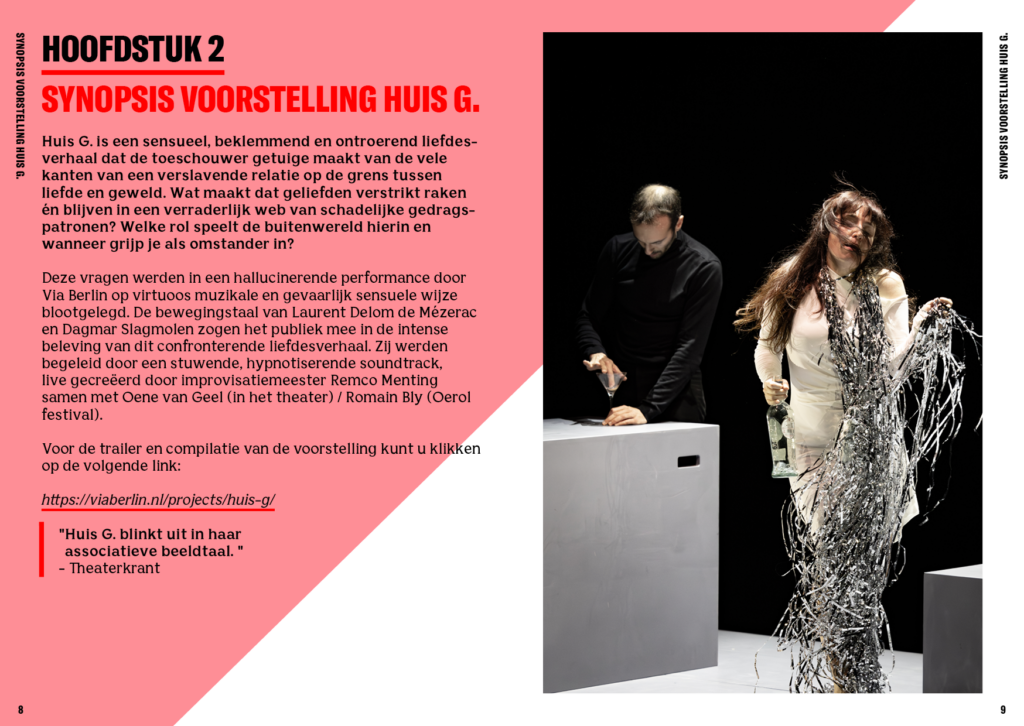 SYNOPSIS VOORSTELLING HUIS G.

HOOFDSTUK 2

SYNOPSIS VOORSTELLING HUIS G.

Huis G. is een sensueel, beklemmend en ontroerend liefdesverhaal dat de toeschouwer getuige maakt van de vele kanten van een verslavende relatie op de grens tussen liefde en geweld. Wat maakt dat geliefden verstrikt raken én blijven in een verraderlijk web van schadelijke gedragspatronen? Welke rol speelt de buitenwereld hierin en wanneer grijp je als omstander in?

Deze vragen werden in een hallucinerende performance door Via Berlin op virtuoos muzikale en gevaarlijk sensuele wijze blootgelegd. De bewegingstaal van Laurent Delom de Mézerac en Dagmar Slagmolen zogen het publiek mee in de intense beleving van dit confronterende liefdesverhaal. Zij werden begeleid door een stuwende, hypnotiserende soundtrack, live gecreëerd door improvisatiemeester Remco Menting samen met Oene van Geel (in het theater) / Romain Bly (Oerol festival).

Voor de trailer en compilatie van de voorstelling kunt u klikken op de volgende link:

https://viaberlin.nl/projects/huis-g/

"Huis G. blinkt uit in haar associatieve beeldtaal. "
- Theaterkrant

8

SYNOPSIS VOORSTELLING HUIS G.

9